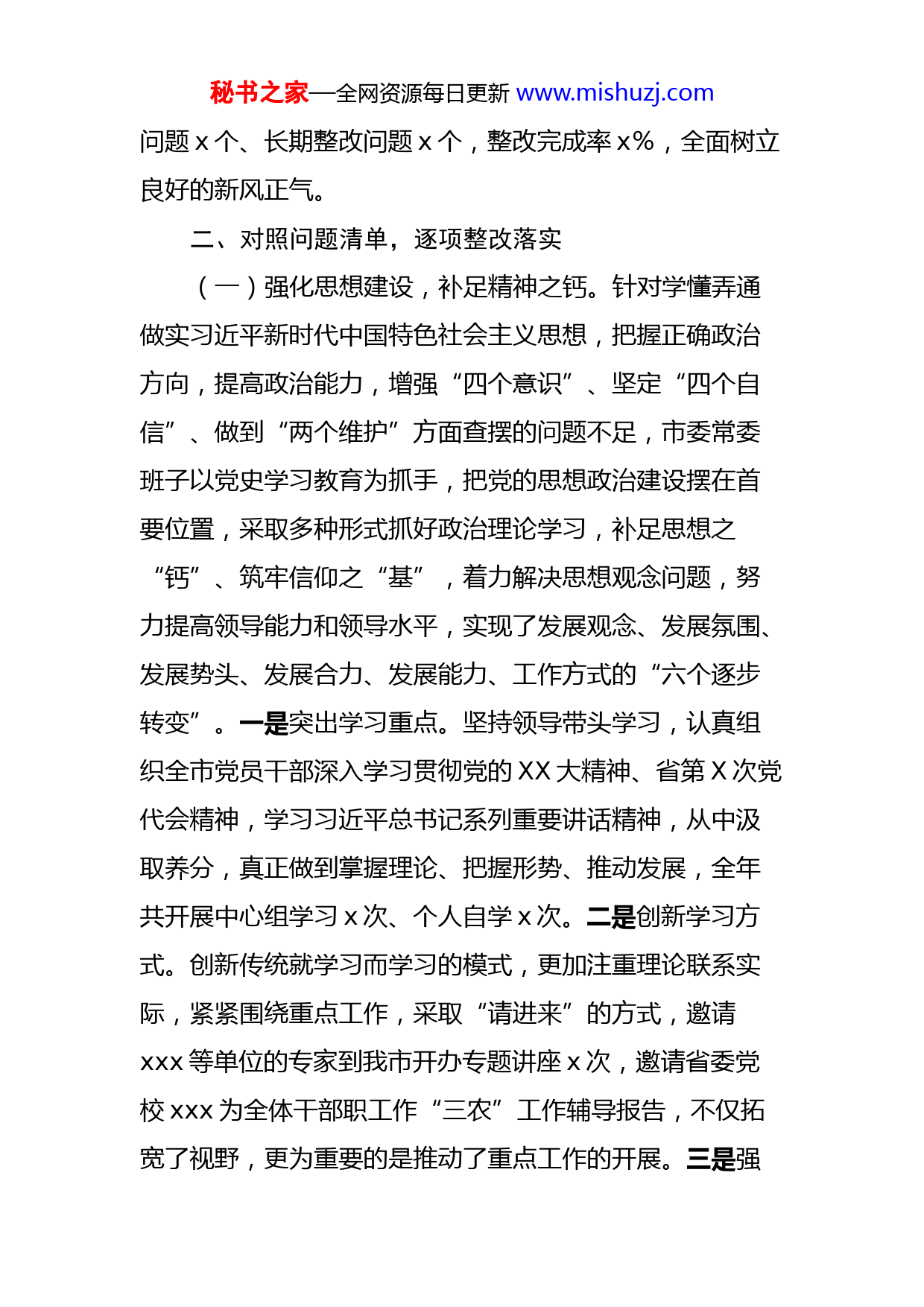 秘书之家—全网资源每日更新 www.mishuzj.com

问题 x 个、长期整改问题 x 个，整改完成率 x%，全面树立良好的新风正气。

二、对照问题清单，逐项整改落实

（一）强化思想建设，补足精神之钙。针对学懂弄通做实习近平新时代中国特色社会主义思想，把握正确政治方向，提高政治能力，增强“四个意识”、坚定“四个自信”、做到“两个维护”方面查摆的问题不足，市委常委班子以党史学习教育为抓手，把党的思想政治建设摆在首要位置，采取多种形式抓好政治理论学习，补足思想之“钙”、筑牢信仰之“基”，着力解决思想观念问题，努力提高领导能力和领导水平，实现了发展观念、发展氛围、发展势头、发展合力、发展能力、工作方式的“六个逐步转变”。一是突出学习重点。坚持领导带头学习，认真组织全市党员干部深入学习贯彻党的 XX 大精神、省第 X 次党代会精神，学习习近平总书记系列重要讲话精神，从中汲取养分，真正做到掌握理论、把握形势、推动发展，全年共开展中心组学习 x 次、个人自学 x 次。二是创新学习方式。创新传统就学习而学习的模式，更加注重理论联系实际，紧紧围绕重点工作，采取“请进来”的方式，邀请 xxx 等单位的专家到我市开办专题讲座 x 次，邀请省委党校 xxx 为全体干部职工作“三农”工作辅导报告，不仅拓宽了视野，更为重要的是推动了重点工作的开展。三是强